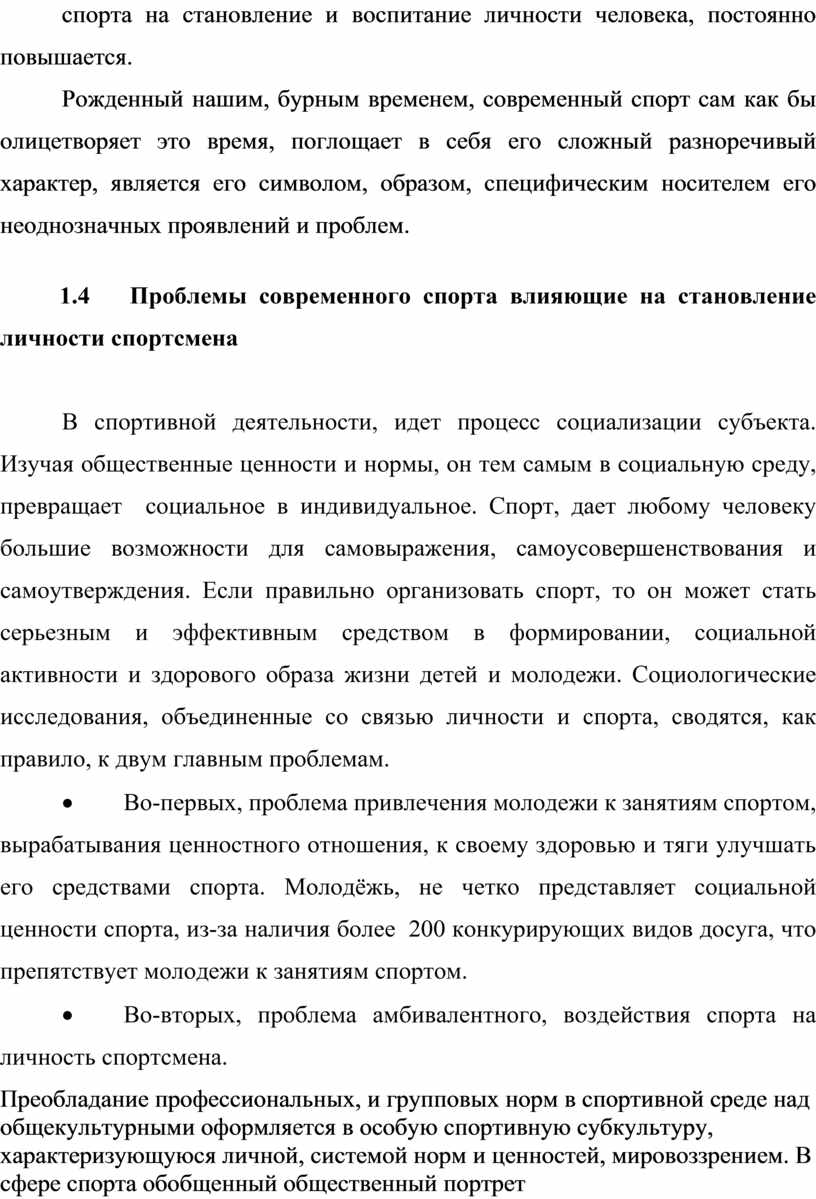 спорта на становление и воспитание личности человека, постоянно повышается.

Рожденный нашим, бурным временем, современный спорт сам как бы олицетворяет это время, поглощает в себя его сложный разноречивый характер, является его символом, образом, специфическим носителем его неоднозначных проявлений и проблем.

**1.4 Проблемы современного спорта влияющие на становление личности спортсмена**

В спортивной деятельности, идет процесс социализации субъекта. Изучая общественные ценности и нормы, он тем самым в социальную среду, превращает социальное в индивидуальное. Спорт, дает любому человеку большие возможности для самовыражения, самоусовершенствования и самоутверждения. Если правильно организовать спорт, то он может стать серьезным и эффективным средством в формировании, социальной активности и здорового образа жизни детей и молодежи. Социологические исследования, объединенные со связью личности и спорта, сводятся, как правило, к двум главным проблемам.

• Во-первых, проблема привлечения молодежи к занятиям спортом, вырабатывания ценностного отношения, к своему здоровью и тяги улучшать его средствами спорта. Молодёжь, не четко представляет социальной ценности спорта, из-за наличия более 200 конкурирующих видов досуга, что препятствует молодежи к занятиям спортом.

• Во-вторых, проблема амбивалентного, воздействия спорта на личность спортсмена.

Преобладание профессиональных, и групповых норм в спортивной среде над общекультурными оформляется в особую спортивную субкультуру, характеризующуюся личной, системой норм и ценностей, мировоззрением. В сфере спорта обобщенный общественный портрет